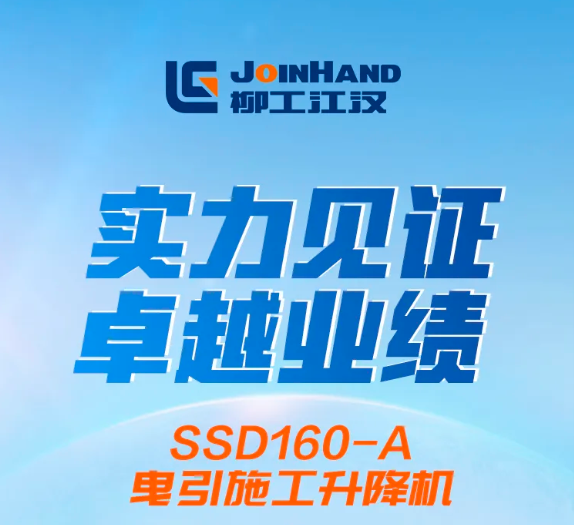 JOINHAND
柳工江汉

实力见证
卓越业绩

SSD160-A
曳引施工升降机